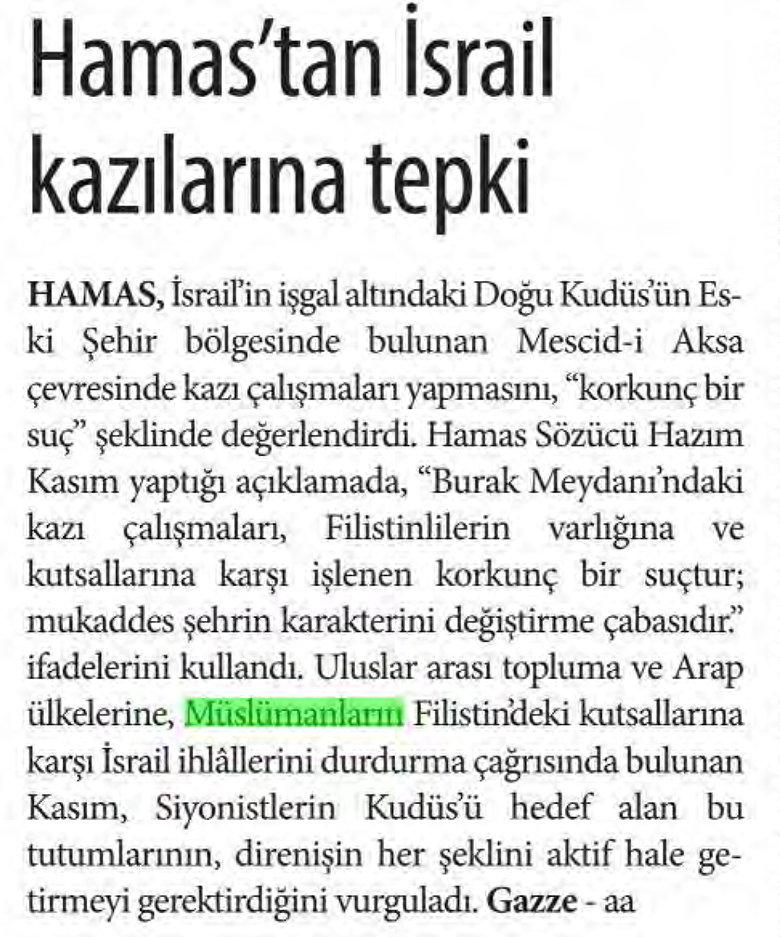 Hamas'tan İsrail kazılarına tepki

HAMAS, İsrail'in işgal altındaki Doğu Kudüs'ün Eski Şehir bölgesinde bulunan Mescid-i Aksa çevresinde kazı çalışmaları yapmasını, "korkunç bir suç" şeklinde değerlendirdi. Hamas Sözücü Hazım Kasım yaptığı açıklamada, "Burak Meydanı'ndaki kazı çalışmaları, Filistinlilerin varlığına ve kutsallarına karşı işlenen korkunç bir suçtur; mukaddes şehrin karakterini değiştirme çabasıdır." ifadelerini kullandı. Uluslar arası topluma ve Arap ülkelerine, Müslümanların Filistin'deki kutsallarına karşı İsrail ihlâllerini durdurma çağrısında bulunan Kasım, Siyonistlerin Kudüs'ü hedef alan bu tutumlarının, direnişin her şeklini aktif hale getirmeyi gerektirdiğini vurguladı. Gazze - aa